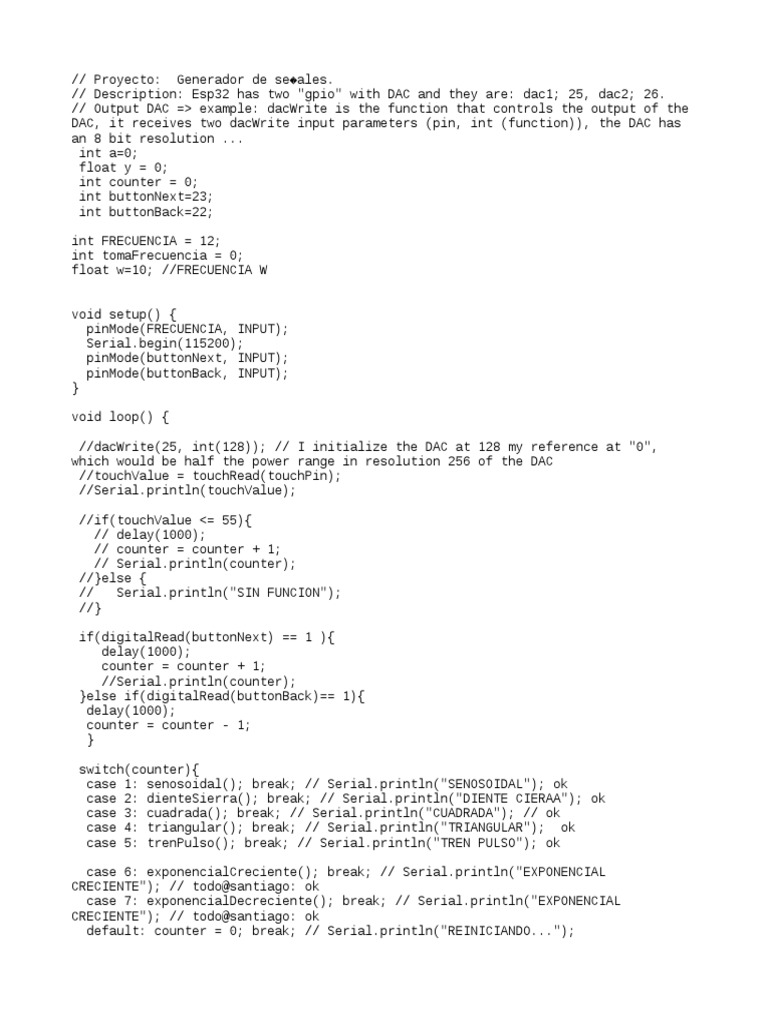 // Proyecto:  Generador de se◆ales.
// Description: Esp32 has two "gpio" with DAC and they are: dac1; 25, dac2; 26.
// Output DAC => example: dacWrite is the function that controls the output of the DAC, it receives two dacWrite input parameters (pin, int (function)), the DAC has an 8 bit resolution ...
 int a=0;
 float y = 0;
 int counter = 0;
 int buttonNext=23;
 int buttonBack=22;

int FRECUENCIA = 12;
int tomaFrecuencia = 0;
float w=10; //FRECUENCIA W

void setup() {
  pinMode(FRECUENCIA, INPUT);
  Serial.begin(115200);
  pinMode(buttonNext, INPUT);
  pinMode(buttonBack, INPUT);
}

void loop() {

 //dacWrite(25, int(128)); // I initialize the DAC at 128 my reference at "0", which would be half the power range in resolution 256 of the DAC
 //touchValue = touchRead(touchPin);
 //Serial.println(touchValue);

 //if(touchValue <= 55){
   // delay(1000);
   // counter = counter + 1;
   // Serial.println(counter);
 //}else {
 //   Serial.println("SIN FUNCION");
 //}

 if(digitalRead(buttonNext) == 1 ){
    delay(1000);
    counter = counter + 1;
    //Serial.println(counter);
 }else if(digitalRead(buttonBack)== 1){
  delay(1000);
  counter = counter - 1;
  }

 switch(counter){
  case 1: senosoidal(); break; // Serial.println("SENOSOIDAL"); ok
  case 2: dienteSierra(); break; // Serial.println("DIENTE CIERAA"); ok
  case 3: cuadrada(); break; // Serial.println("CUADRADA"); // ok
  case 4: triangular(); break; // Serial.println("TRIANGULAR");  ok
  case 5: trenPulso(); break; // Serial.println("TREN PULSO"); ok

  case 6: exponencialCreciente(); break; // Serial.println("EXPONENCIAL CRECIENTE"); // todo@santiago: ok
  case 7: exponencialDecreciente(); break; // Serial.println("EXPONENCIAL CRECIENTE"); // todo@santiago: ok
  default: counter = 0; break; // Serial.println("REINICIANDO...");